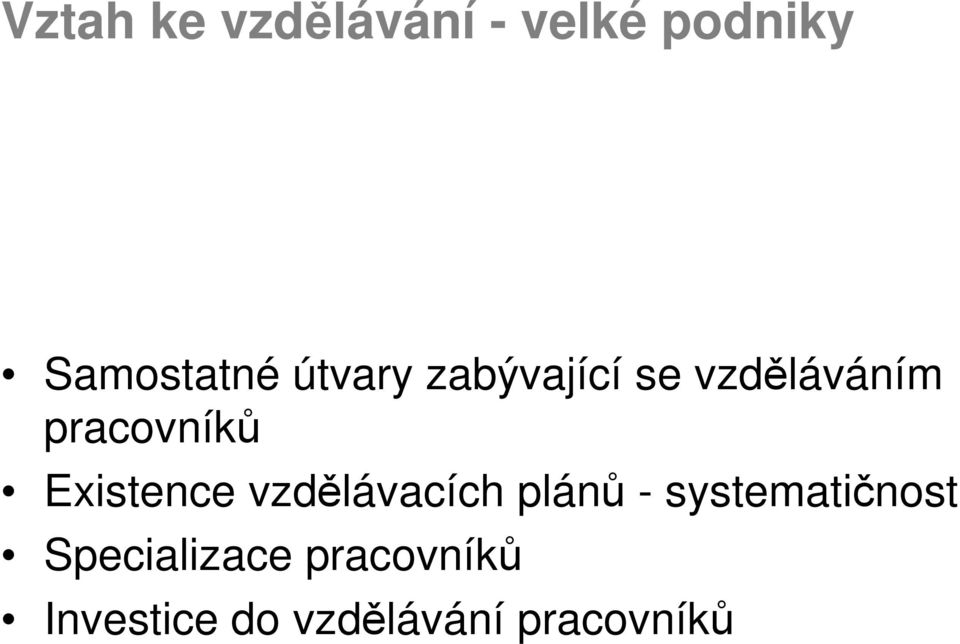 Vztah ke vzdělávání - velké podniky

• Samostatné útvary zabývající se vzděláváním pracovníků
• Existence vzdělávacích plánů - systematičnost
• Specializace pracovníků
• Investice do vzdělávání pracovníků